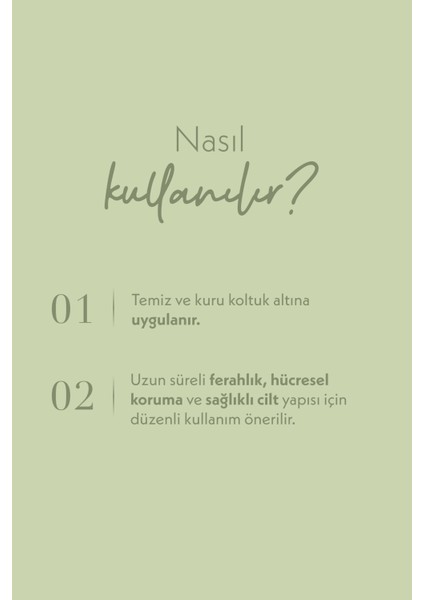 Nasıl
kullanılır?

01

Temiz ve kuru koltuk altına uygulanır.

02

Uzun süreli ferahlık, hücresel koruma ve sağlıklı cilt yapısı için düzenli kullanım önerilir.